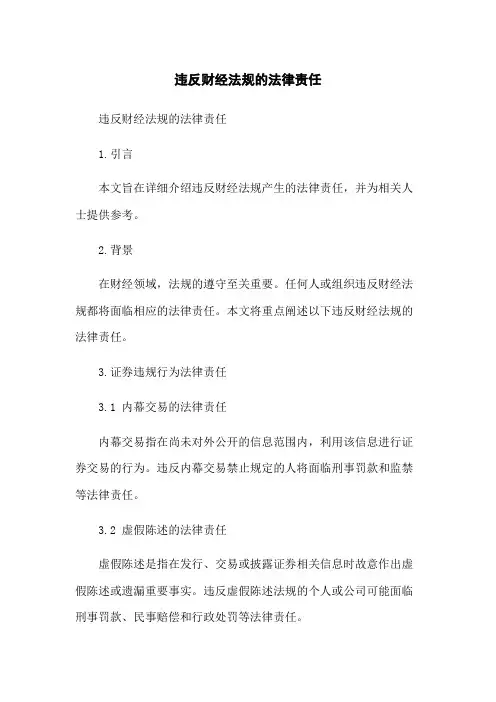 违反财经法规的法律责任

违反财经法规的法律责任

1. 引言

本文旨在详细介绍违反财经法规产生的法律责任，并为相关人士提供参考。

2. 背景

在财经领域，法规的遵守至关重要。任何人或组织违反财经法规都将面临相应的法律责任。本文将重点阐述以下违反财经法规的法律责任。

3. 证券违规行为法律责任

3.1 内幕交易的法律责任

内幕交易指在尚未对外公开的信息范围内，利用该信息进行证券交易的行为。违反内幕交易禁止规定的人将面临刑事罚款和监禁等法律责任。

3.2 虚假陈述的法律责任

虚假陈述是指在发行、交易或披露证券相关信息时故意作出虚假陈述或遗漏重要事实。违反虚假陈述法规的个人或公司可能面临刑事罚款、民事赔偿和行政处罚等法律责任。